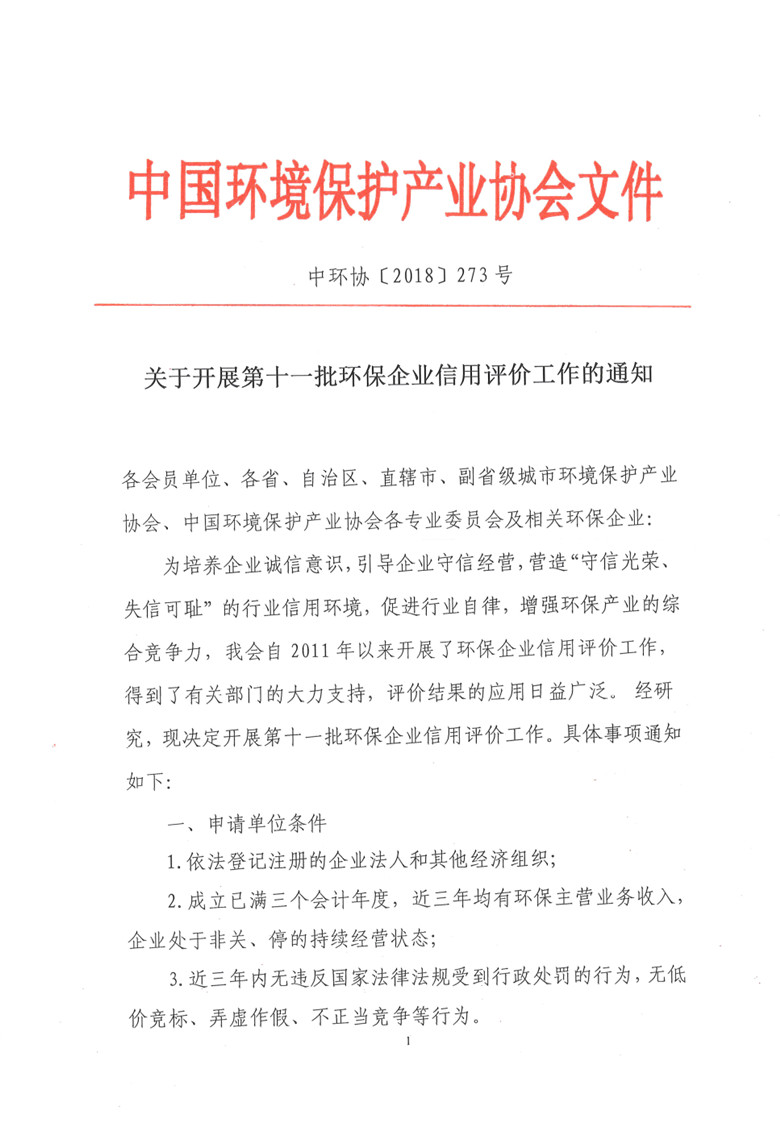 中国环境保护产业协会文件

中环协〔2018〕273号

关于开展第十一批环保企业信用评价工作的通知

各会员单位、各省、自治区、直辖市、副省级城市环境保护产业协会、中国环境保护产业协会各专业委员会及相关环保企业:

为培养企业诚信意识，引导企业守信经营，营造“守信光荣、失信可耻”的行业信用环境，促进行业自律，增强环保产业的综合竞争力，我会自2011年以来开展了环保企业信用评价工作，得到了有关部门的大力支持，评价结果的应用日益广泛。经研究，现决定开展第十一批环保企业信用评价工作。具体事项通知如下:

一、申请单位条件

1.依法登记注册的企业法人和其他经济组织;

2.成立已满三个会计年度，近三年均有环保主营业务收入，企业处于非关、停的持续经营状态;

3.近三年内无违反国家法律法规受到行政处罚的行为，无低价竞标、弄虚作假、不正当竞争等行为。

1